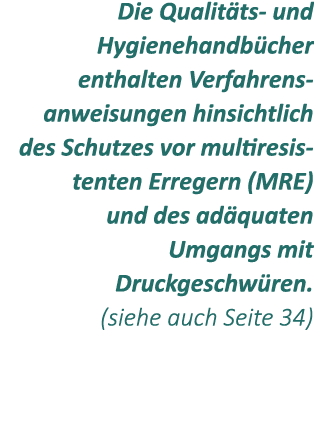 Die Qualitäts- und Hygienehandbücher enthalten Verfahrensanweisungen hinsichtlich des Schutzes vor multiresistenten Erregern (MRE) und des adäquaten Umgangs mit Druckgeschwüren.
(siehe auch Seite 34)